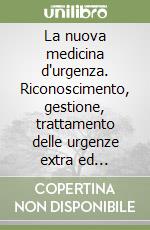 unilibro

La nuova medicina d'urgenza. Riconoscimento, gestione, trattamento delle urgenze extra ed...

COPERTINA NON DISPONIBILE